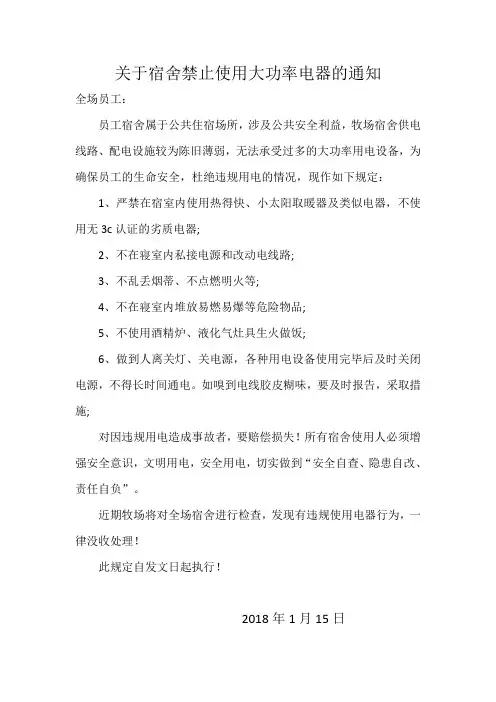 关于宿舍禁止使用大功率电器的通知

全场员工：

员工宿舍属于公共住宿场所，涉及公共安全利益，牧场宿舍供电线路、配电设施较为陈旧薄弱，无法承受过多的大功率用电设备，为确保员工的生命安全，杜绝违规用电的情况，现作如下规定：

1、严禁在宿室内使用热得快、小太阳取暖器及类似电器，不使用无 3c 认证的劣质电器;

2、不在寝室内私接电源和改动电线路;

3、不乱丢烟蒂、不点燃明火等;

4、不在寝室内堆放易燃易爆等危险物品;

5、不使用酒精炉、液化气灶具生火做饭;

6、做到人离关灯、关电源，各种用电设备使用完毕后及时关闭电源，不得长时间通电。如嗅到电线胶皮糊味，要及时报告，采取措施;

对因违规用电造成事故者，要赔偿损失！所有宿舍使用人必须增强安全意识，文明用电，安全用电，切实做到“安全自查、隐患自改、责任自负”。

近期牧场将对全场宿舍进行检查，发现有违规使用电器行为，一律没收处理！

此规定自发文日起执行！

2018 年 1 月 15 日